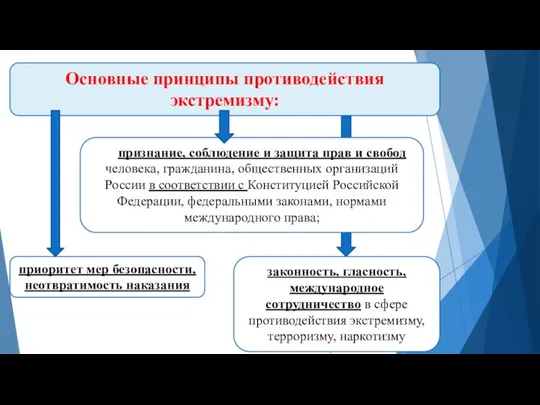 Основные принципы противодействия экстремизму:

признание, соблюдение и защита прав и свобод человека, гражданина, общественных организаций России в соответствии с Конституцией Российской Федерации, федеральными законами, нормами международного права;

приоритет мер безопасности, неотвратимость наказания

законность, гласность, международное сотрудничество в сфере противодействия экстремизму, терроризму, наркотизму